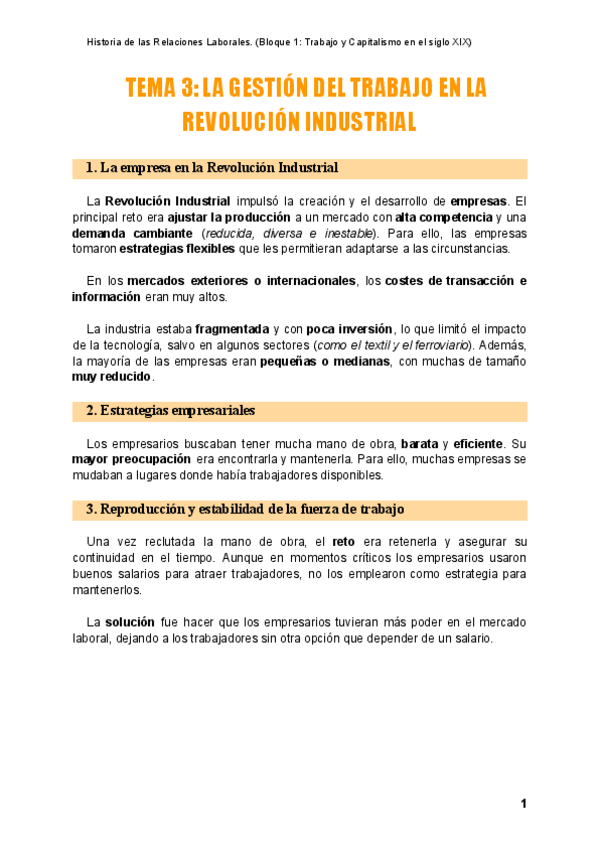 Historia de las Relaciones Laborales. (Bloque 1: Trabajo y Capitalismo en el siglo XIX)

TEMA 3: LA GESTIÓN DEL TRABAJO EN LA REVOLUCIÓN INDUSTRIAL

1. La empresa en la Revolución Industrial

La Revolución Industrial impulsó la creación y el desarrollo de empresas. El principal reto era ajustar la producción a un mercado con alta competencia y una demanda cambiante (reducida, diversa e inestable). Para ello, las empresas tomaron estrategias flexibles que les permitieran adaptarse a las circunstancias.

En los mercados exteriores o internacionales, los costes de transacción e información eran muy altos.

La industria estaba fragmentada y con poca inversión, lo que limitó el impacto de la tecnología, salvo en algunos sectores (como el textil y el ferroviario). Además, la mayoría de las empresas eran pequeñas o medianas, con muchas de tamaño muy reducido.

2. Estrategias empresariales

Los empresarios buscaban tener mucha mano de obra, barata y eficiente. Su mayor preocupación era encontrarla y mantenerla. Para ello, muchas empresas se mudaban a lugares donde había trabajadores disponibles.

3. Reproducción y estabilidad de la fuerza de trabajo

Una vez reclutada la mano de obra, el reto era retenerla y asegurar su continuidad en el tiempo. Aunque en momentos críticos los empresarios usaron buenos salarios para atraer trabajadores, no los emplearon como estrategia para mantenerlos.

La solución fue hacer que los empresarios tuvieran más poder en el mercado laboral, dejando a los trabajadores sin otra opción que depender de un salario.

1